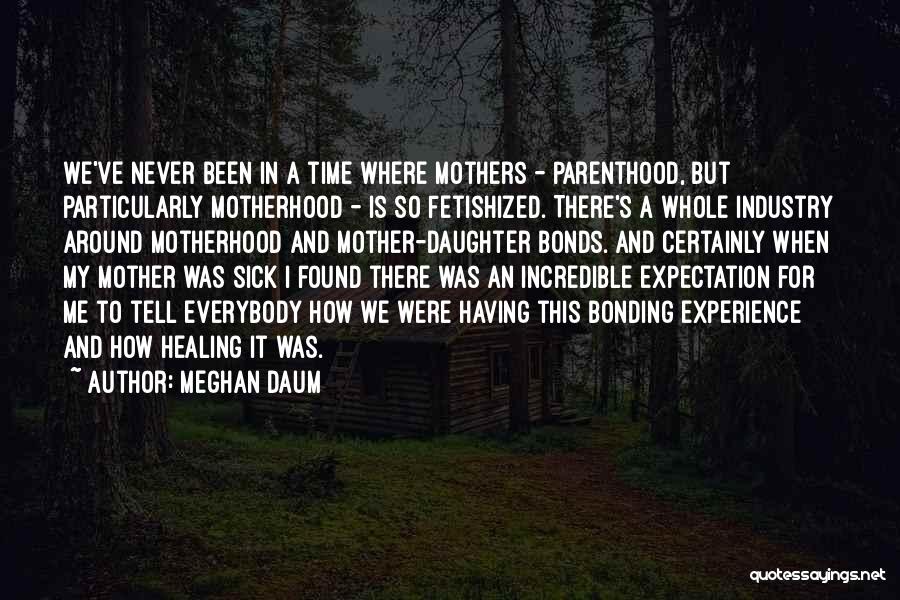 WE'VE NEVER BEEN IN A TIME WHERE MOTHERS - PARENTHOOD, BUT PARTICULARLY MOTHERHOOD - IS SO FETISHIZED. THERE'S A WHOLE INDUSTRY AROUND MOTHERHOOD AND MOTHER-DAUGHTER BONDS. AND CERTAINLY WHEN MY MOTHER WAS SICK I FOUND THERE WAS AN INCREDIBLE EXPECTATION FOR ME TO TELL EVERYBODY HOW WE WERE HAVING THIS BONDING EXPERIENCE AND HOW HEALING IT WAS.

~ AUTHOR: MEGHAN DAUM

quotessayings.net